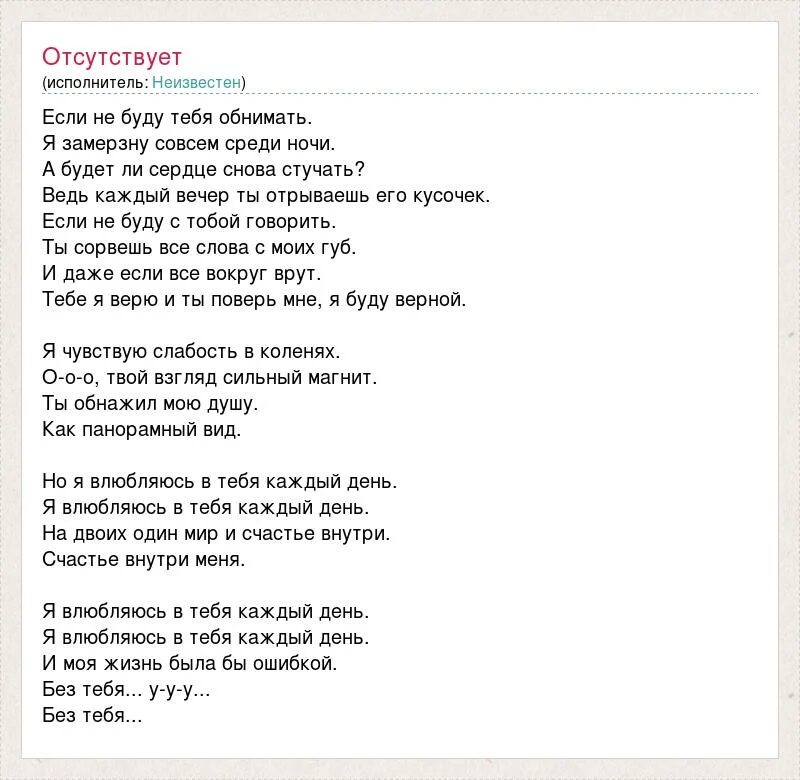 Отсутствует
(исполнитель: Неизвестен)

Если не буду тебя обнимать.
Я замерзну совсем среди ночи.
А будет ли сердце снова стучать?
Ведь каждый вечер ты отрываешь его кусочек.
Если не буду с тобой говорить.
Ты сорвешь все слова с моих губ.
И даже если все вокруг врут.
Тебе я верю и ты поверь мне, я буду верной.

Я чувствую слабость в коленях.
О-о-о, твой взгляд сильный магнит.
Ты обнажил мою душу.
Как панорамный вид.

Но я влюбляюсь в тебя каждый день.
Я влюбляюсь в тебя каждый день.
На двоих один мир и счастье внутри.
Счастье внутри меня.

Я влюбляюсь в тебя каждый день.
Я влюбляюсь в тебя каждый день.
И моя жизнь была бы ошибкой.
Без тебя... у-у-у...
Без тебя...